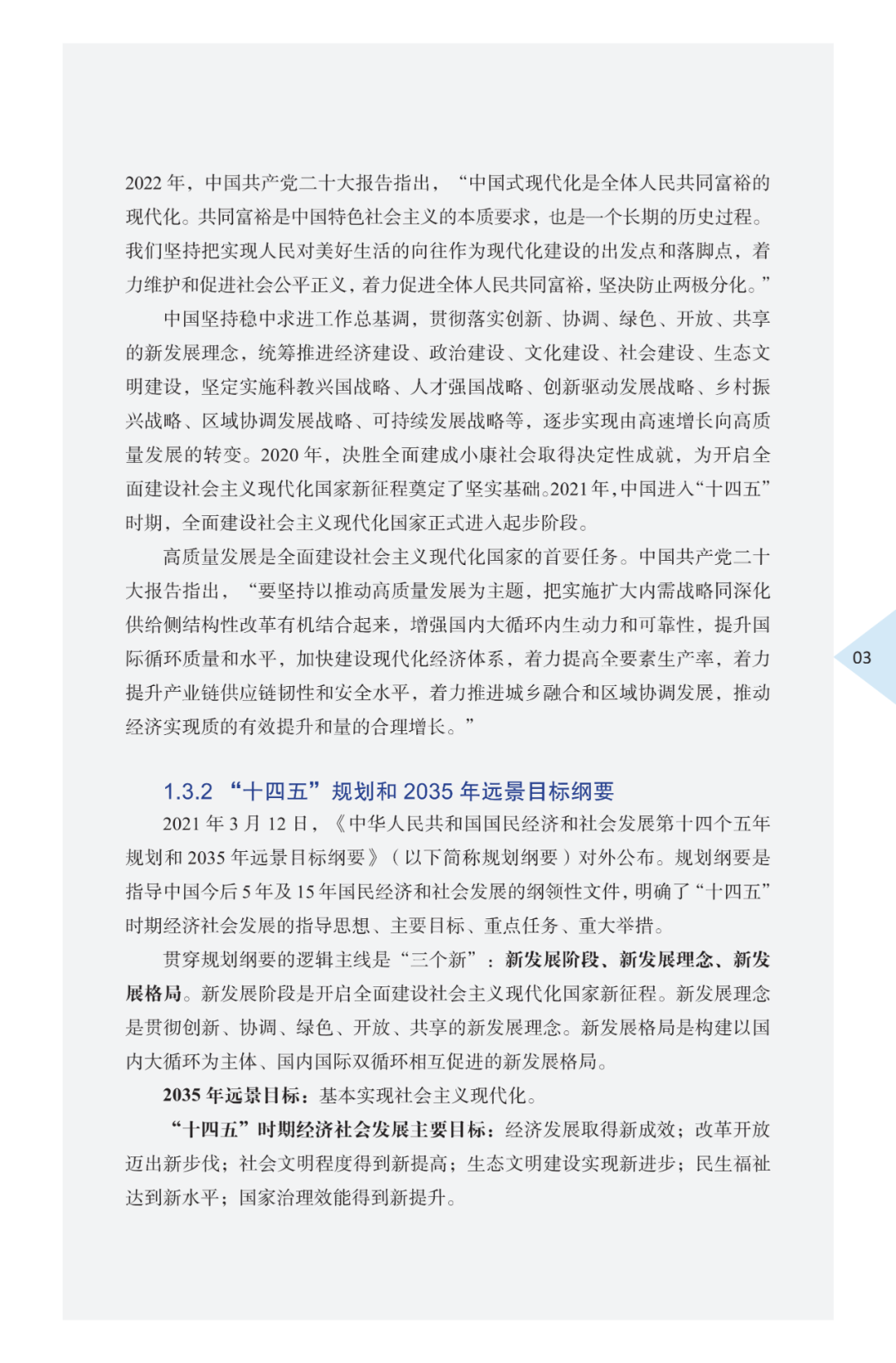 2022 年，中国共产党二十大报告指出，“中国式现代化是全体人民共同富裕的现代化。共同富裕是中国特色社会主义的本质要求，也是一个长期的历史过程。我们坚持把实现人民对美好生活的向往作为现代化建设的出发点和落脚点，着力维护和促进社会公平正义，着力促进全体人民共同富裕，坚决防止两极分化。”

中国坚持稳中求进工作总基调，贯彻落实创新、协调、绿色、开放、共享的新发展理念，统筹推进经济建设、政治建设、文化建设、社会建设、生态文明建设，坚定实施科教兴国战略、人才强国战略、创新驱动发展战略、乡村振兴战略、区域协调发展战略、可持续发展战略等，逐步实现由高速增长向高质量发展的转变。2020 年，决胜全面建成小康社会取得决定性成就，为开启全面建设社会主义现代化国家新征程奠定了坚实基础。2021 年，中国进入“十四五”时期，全面建设社会主义现代化国家正式进入起步阶段。

高质量发展是全面建设社会主义现代化国家的首要任务。中国共产党二十大报告指出，“要坚持以推动高质量发展为主题，把实施扩大内需战略同深化供给侧结构性改革有机结合起来，增强国内大循环内生动力和可靠性，提升国际循环质量和水平，加快建设现代化经济体系，着力提高全要素生产率，着力提升产业链供应链韧性和安全水平，着力推进城乡融合和区域协调发展，推动经济实现质的有效提升和量的合理增长。”

03

1.3.2 “十四五”规划和 2035 年远景目标纲要

2021 年 3 月 12 日，《中华人民共和国国民经济和社会发展第十四个五年规划和 2035 年远景目标纲要》（以下简称规划纲要）对外公布。规划纲要是指导中国今后 5 年及 15 年国民经济和社会发展的纲领性文件，明确了“十四五”时期经济社会发展的指导思想、主要目标、重点任务、重大举措。

贯穿规划纲要的逻辑主线是“三个新”：新发展阶段、新发展理念、新发展格局。新发展阶段是开启全面建设社会主义现代化国家新征程。新发展理念是贯彻创新、协调、绿色、开放、共享的新发展理念。新发展格局是构建以国内大循环为主体、国内国际双循环相互促进的新发展格局。

2035 年远景目标：基本实现社会主义现代化。

“十四五”时期经济社会发展主要目标：经济发展取得新成效；改革开放迈出新步伐；社会文明程度得到新提高；生态文明建设实现新进步；民生福祉达到新水平；国家治理效能得到新提升。